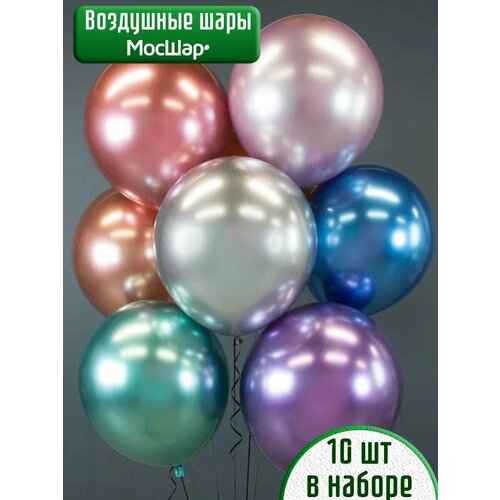 Воздушные шары
МосШар

10 шт
в наборе